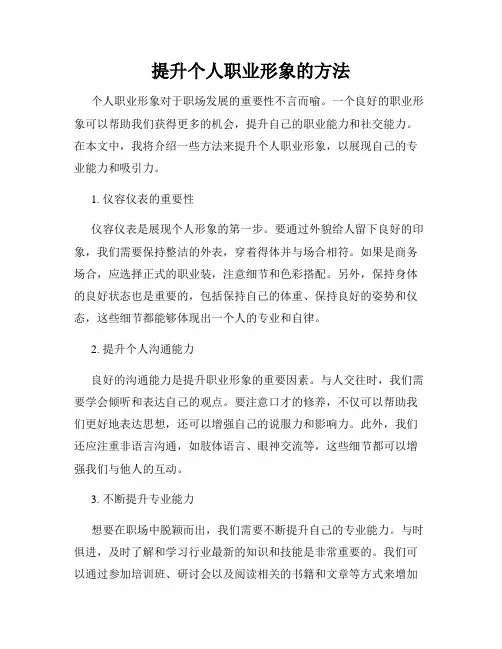 提升个人职业形象的方法

个人职业形象对于职场发展的重要性不言而喻。一个良好的职业形象可以帮助我们获得更多的机会，提升自己的职业能力和社交能力。在本文中，我将介绍一些方法来提升个人职业形象，以展现自己的专业能力和吸引力。

1. 仪容仪表的重要性

仪容仪表是展现个人形象的第一步。要通过外貌给人留下良好的印象，我们需要保持整洁的外表，穿着得体并与场合相符。如果是商务场合，应选择正式的职业装，注意细节和色彩搭配。另外，保持身体的良好状态也是重要的，包括保持自己的体重、保持良好的姿势和仪态，这些细节都能够体现出一个人的专业和自律。

2. 提升个人沟通能力

良好的沟通能力是提升职业形象的重要因素。与人交往时，我们需要学会倾听和表达自己的观点。要注意口才的修养，不仅可以帮助我们更好地表达思想，还可以增强自己的说服力和影响力。此外，我们还应注重非语言沟通，如肢体语言、眼神交流等，这些细节都可以增强我们与他人的互动。

3. 不断提升专业能力

想要在职场中脱颖而出，我们需要不断提升自己的专业能力。与时俱进，及时了解和学习行业最新的知识和技能是非常重要的。我们可以通过参加培训班、研讨会以及阅读相关的书籍和文章等方式来增加